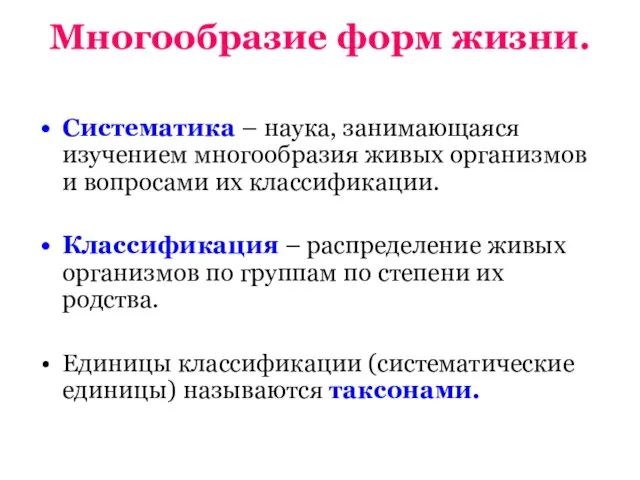 Многообразие форм жизни.

• Систематика – наука, занимающаяся изучением многообразия живых организмов и вопросами их классификации.

• Классификация – распределение живых организмов по группам по степени их родства.

• Единицы классификации (систематические единицы) называются таксонами.